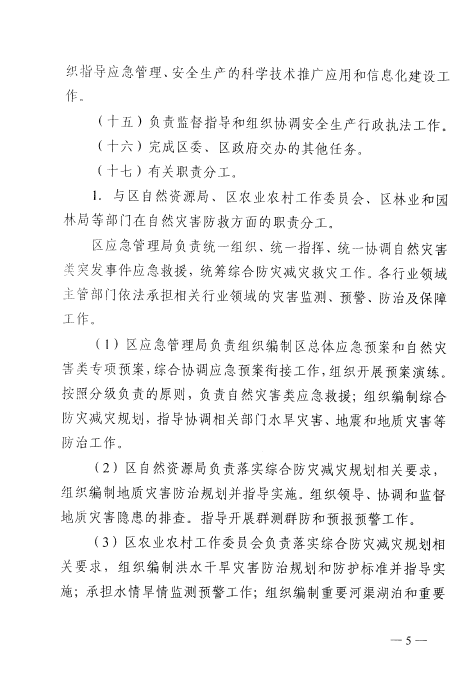 织指导应急管理、安全生产的科学技术推广应用和信息化建设工作。

（十五）负责监督指导和组织协调安全生产行政执法工作。

（十六）完成区委、区政府交办的其他任务。

（十七）有关职责分工。

1. 与区自然资源局、区农业农村工作委员会、区林业和园林局等部门在自然灾害防救方面的职责分工。

区应急管理局负责统一组织、统一指挥、统一协调自然灾害类突发事件应急救援，统筹综合防灾减灾救灾工作。各行业领域主管部门依法承担相关行业领域的灾害监测、预警、防治及保障工作。

（1）区应急管理局负责组织编制区总体应急预案和自然灾害类专项预案，综合协调应急预案衔接工作，组织开展预案演练。按照分级负责的原则，负责自然灾害类应急救援；组织编制综合防灾减灾规划，指导协调相关部门水旱灾害、地震和地质灾害等防治工作。

（2）区自然资源局负责落实综合防灾减灾规划相关要求，组织编制地质灾害防治规划并指导实施。组织领导、协调和监督地质灾害隐患的排查。指导开展群测群防和预报预警工作。

（3）区农业农村工作委员会负责落实综合防灾减灾规划相关要求，组织编制洪水干旱灾害防治规划和防护标准并指导实施；承担水情旱情监测预警工作；组织编制重要河渠湖泊和重要

—5—